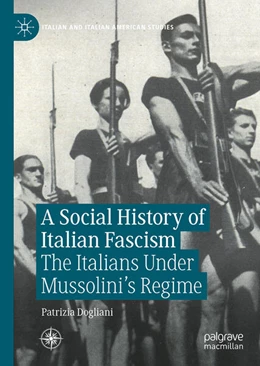 ITALIAN AND ITALIAN AMERICAN STUDIES

A Social History of Italian Fascism
The Italians Under Mussolini's Regime

Patrizia Dogliani

palgrave macmillan